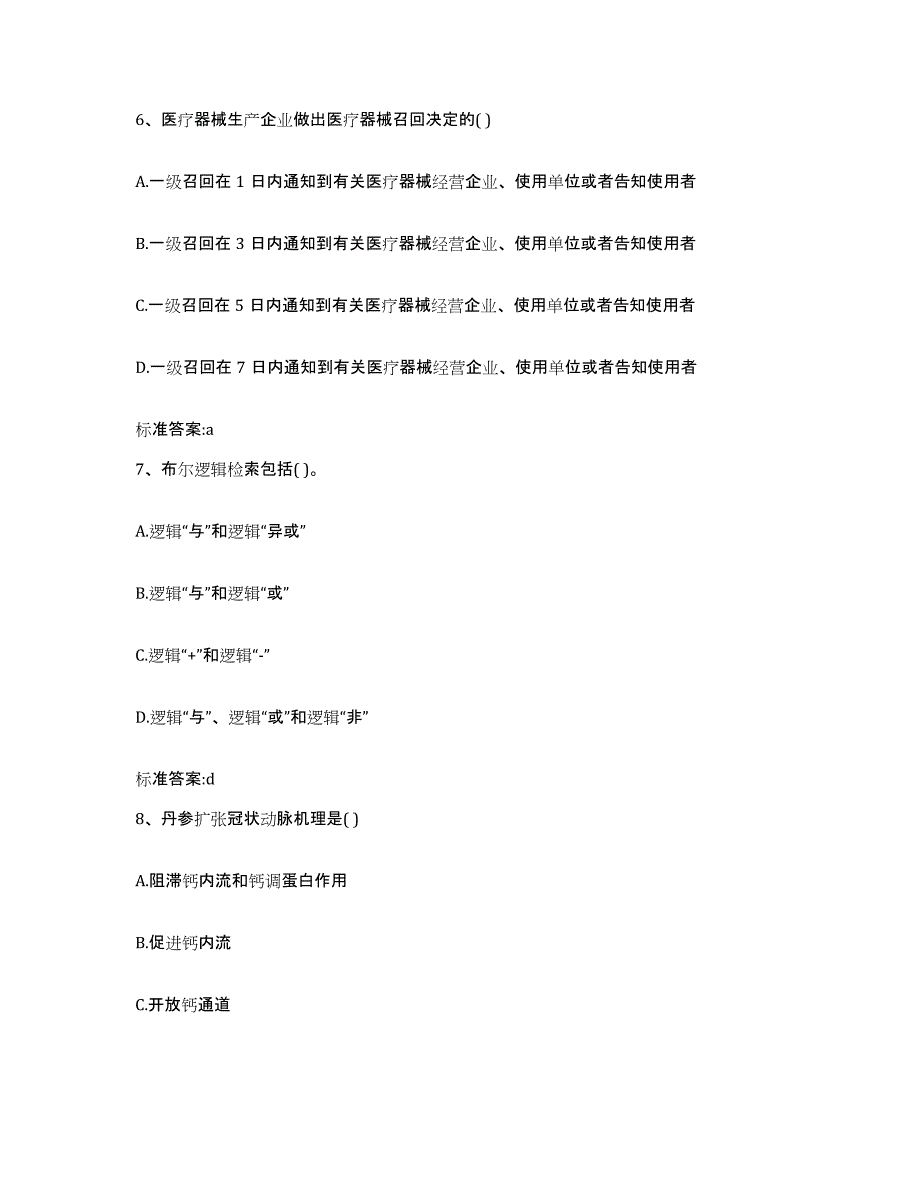 6、医疗器械生产企业做出医疗器械召回决定的( )

A.一级召回在 1 日内通知到有关医疗器械经营企业、使用单位或者告知使用者

B.一级召回在 3 日内通知到有关医疗器械经营企业、使用单位或者告知使用者

C.一级召回在 5 日内通知到有关医疗器械经营企业、使用单位或者告知使用者

D.一级召回在 7 日内通知到有关医疗器械经营企业、使用单位或者告知使用者

标准答案:a

7、布尔逻辑检索包括( )。

A.逻辑“与”和逻辑“异或”

B.逻辑“与”和逻辑“或”

C.逻辑“+”和逻辑“-”

D.逻辑“与”、逻辑“或”和逻辑“非”

标准答案:d

8、丹参扩张冠状动脉机理是( )

A.阻滞钙内流和钙调蛋白作用

B.促进钙内流

C.开放钙通道